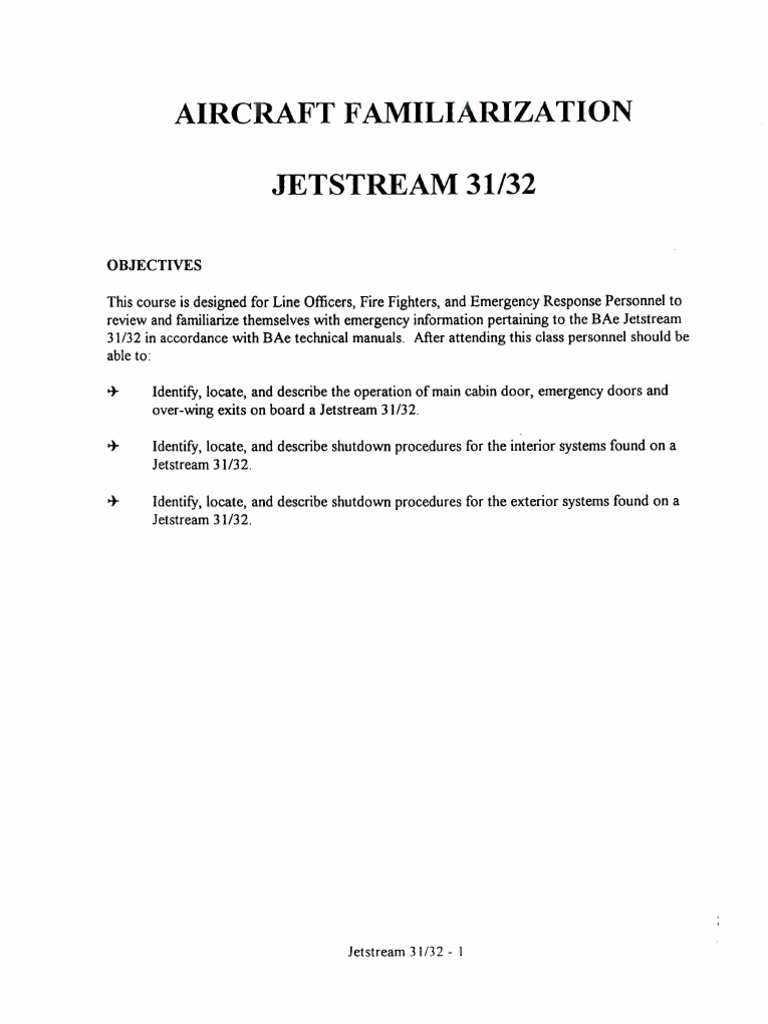 AIRCRAFT FAMILIARIZATION

JETSTREAM 31/32

OBJECTIVES

This course is designed for Line Officers, Fire Fighters, and Emergency Response Personnel to review and familiarize themselves with emergency information pertaining to the BAe Jetstream 31/32 in accordance with BAe technical manuals. After attending this class personnel should be able to:

✈ Identify, locate, and describe the operation of main cabin door, emergency doors and over-wing exits on board a Jetstream 31/32.

✈ Identify, locate, and describe shutdown procedures for the interior systems found on a Jetstream 31/32.

✈ Identify, locate, and describe shutdown procedures for the exterior systems found on a Jetstream 31/32.

Jetstream 31/32 - 1